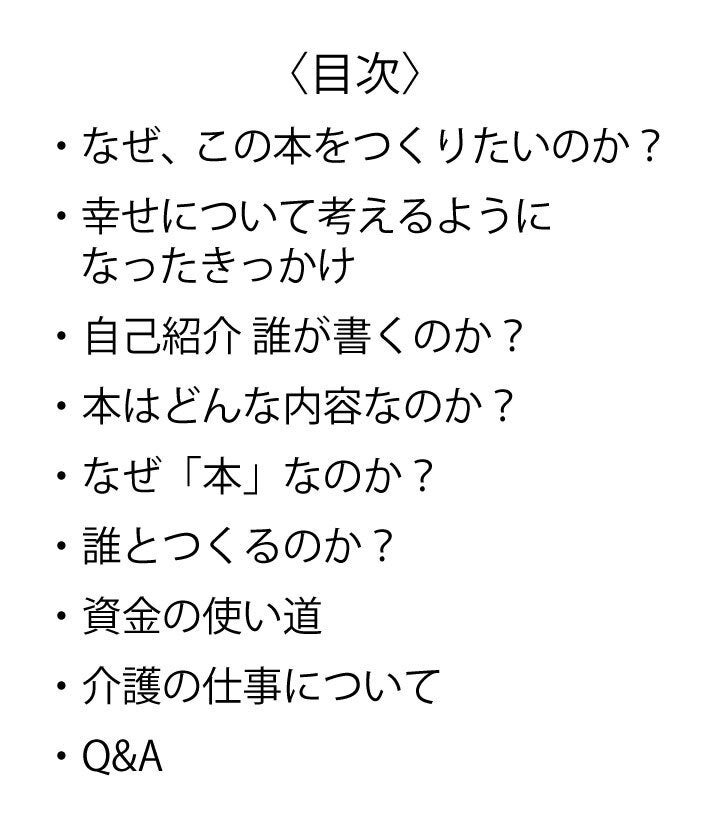 〈目次〉

• なぜ、この本をつくりたいのか？

• 幸せについて考えるようになったきっかけ

• 自己紹介 誰が書くのか？

• 本はどんな内容なのか？

• なぜ「本」なのか？

• 誰とつくるのか？

• 資金の使い道

• 介護の仕事について

• Q&A